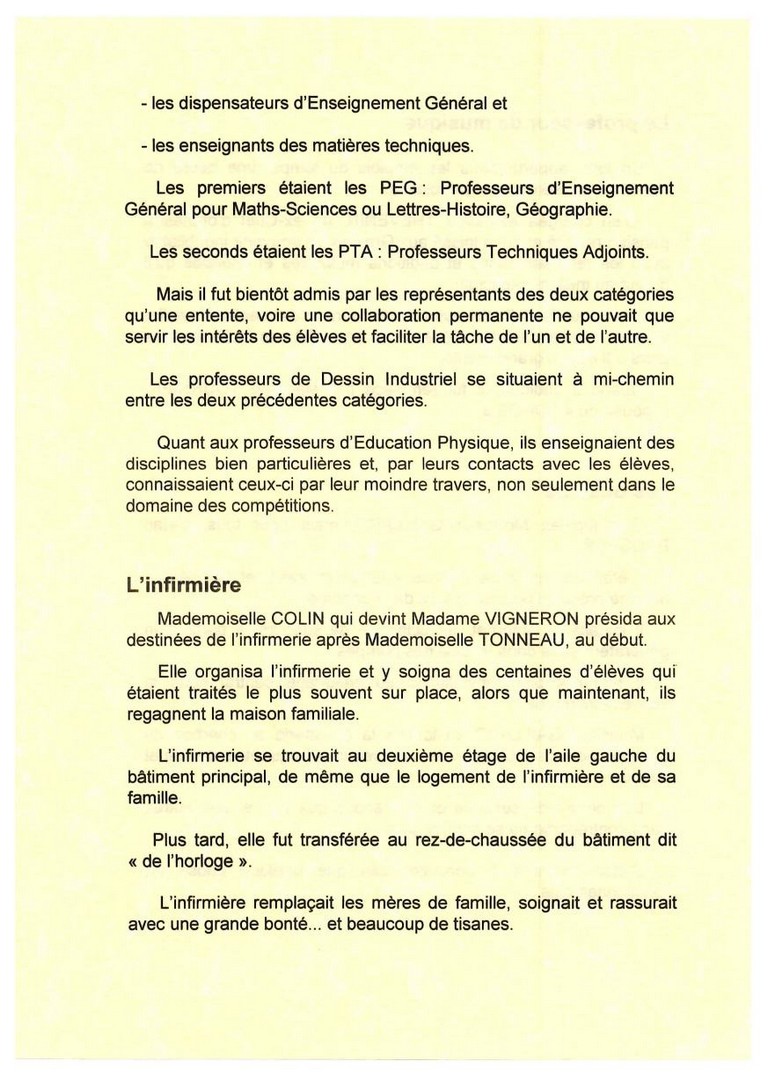 - les dispensateurs d'Enseignement Général et

- les enseignants des matières techniques.

Les premiers étaient les PEG : Professeurs d'Enseignement Général pour Maths-Sciences ou Lettres-Histoire, Géographie.

Les seconds étaient les PTA : Professeurs Techniques Adjoints.

Mais il fut bientôt admis par les représentants des deux catégories qu'une entente, voire une collaboration permanente ne pouvait que servir les intérêts des élèves et faciliter la tâche de l'un et de l'autre.

Les professeurs de Dessin Industriel se situaient à mi-chemin entre les deux précédentes catégories.

Quant aux professeurs d'Education Physique, ils enseignaient des disciplines bien particulières et, par leurs contacts avec les élèves, connaissaient ceux-ci par leur moindre travers, non seulement dans le domaine des compétitions.

L'infirmière

Mademoiselle COLIN qui devint Madame VIGNERON présida aux destinées de l'infirmerie après Mademoiselle TONNEAU, au début.

Elle organisa l'infirmerie et y soigna des centaines d'élèves qui étaient traités le plus souvent sur place, alors que maintenant, ils regagnent la maison familiale.

L'infirmerie se trouvait au deuxième étage de l'aile gauche du bâtiment principal, de même que le logement de l'infirmière et de sa famille.

Plus tard, elle fut transférée au rez-de-chaussée du bâtiment dit « de l'horloge ».

L'infirmière remplaçait les mères de famille, soignait et rassurait avec une grande bonté... et beaucoup de tisanes.